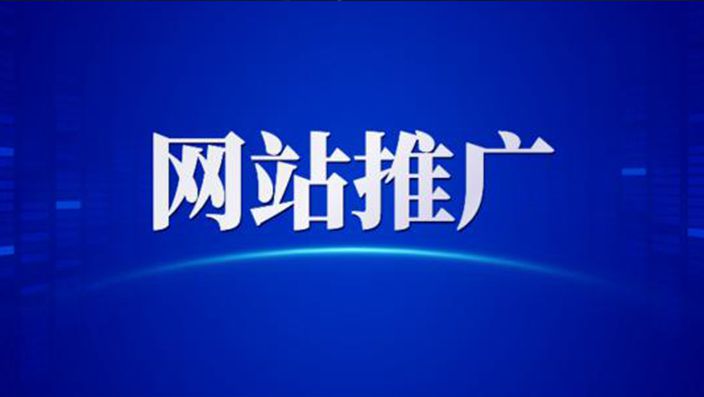 网站推广